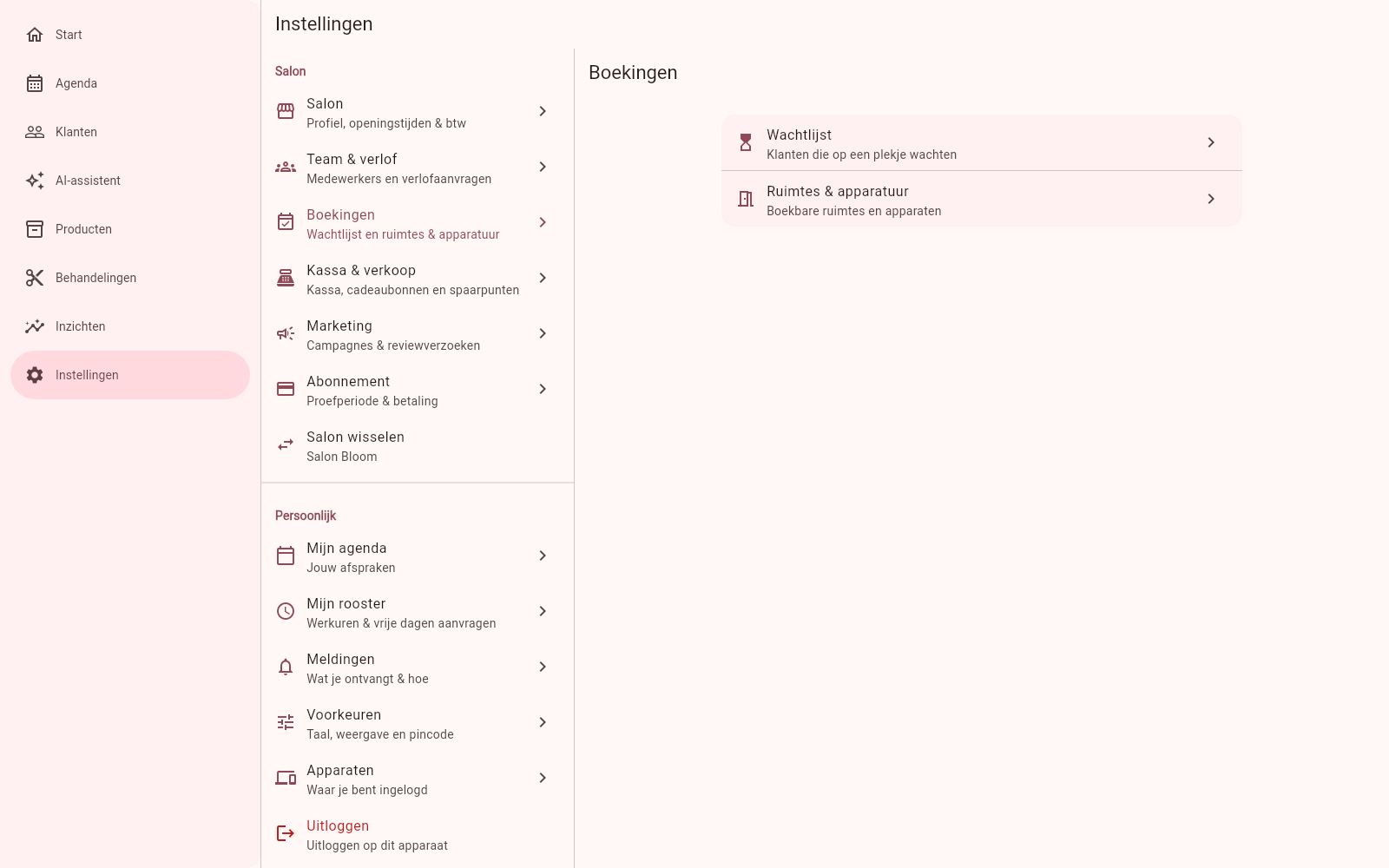 Start
Agenda
Klanten
AI-assistent
Producten
Behandelingen
Inzichten
Instellingen

Instellingen

Salon

Salon
Profiel, openingstijden & btw

Team & verlof
Medewerkers en verlofaanvragen

Boekingen
Wachtlijst en ruimtes & apparatuur

Kassa & verkoop
Kassa, cadeaubonnen en spaarpunten

Marketing
Campagnes & reviewverzoeken

Abonnement
Proefperiode & betaling

Salon wisselen
Salon Bloom

Persoonlijk

Mijn agenda
Jouw afspraken

Mijn rooster
Werkuren & vrije dagen aanvragen

Meldingen
Wat je ontvangt & hoe

Voorkeuren
Taal, weergave en pincode

Apparaten
Waar je bent ingelogd

Uitloggen
Uitloggen op dit apparaat

Boekingen

Wachtlijst
Klanten die op een plekje wachten

Ruimtes & apparatuur
Boekbare ruimtes en apparaten